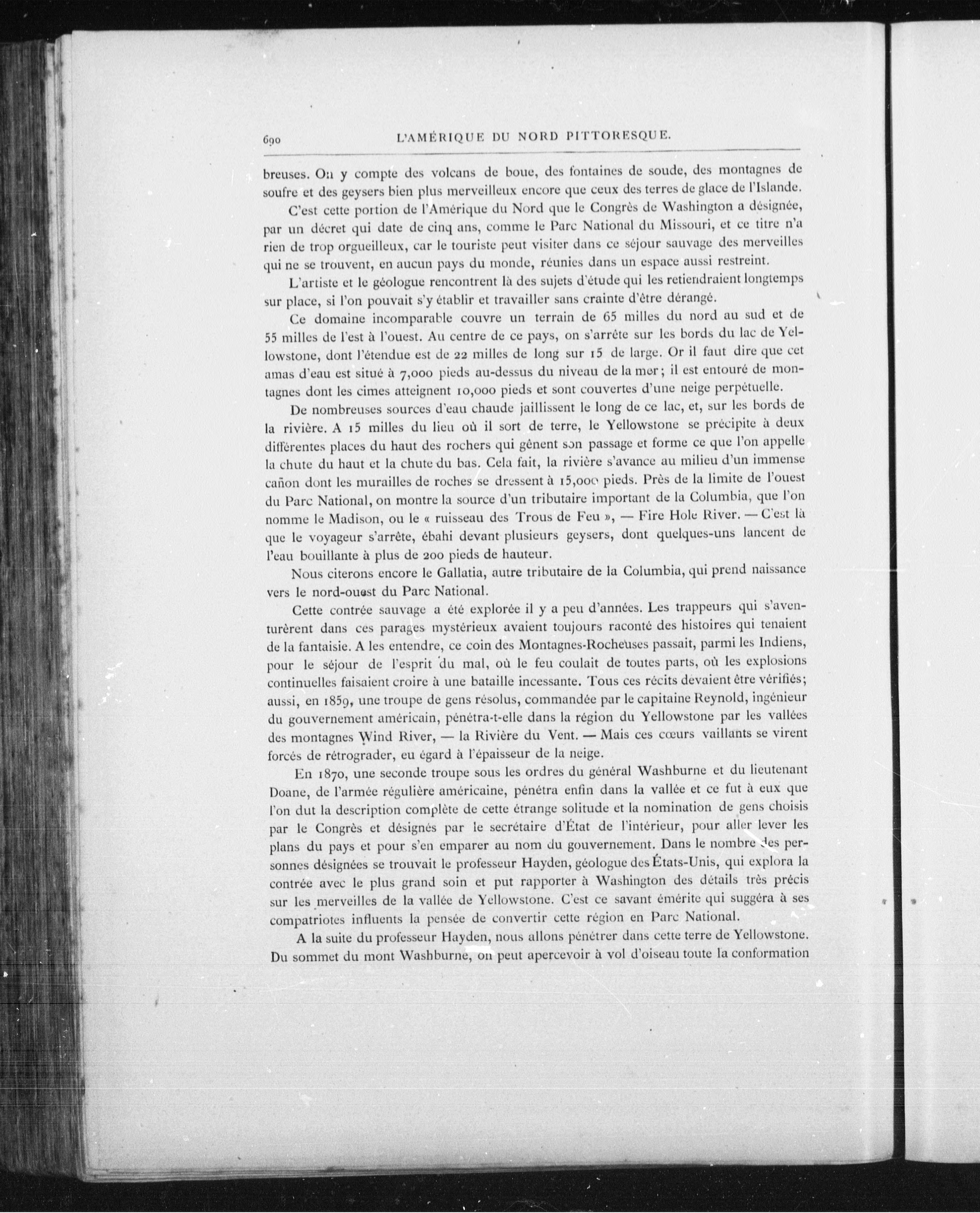 690 L'AMÉRIQUE DU NORD PITTORESQUE.

breuses. On y compte des volcans de boue, des fontaines de soude, des montagnes de soufre et des geysers bien plus merveilleux encore que ceux des terres de glace de l'Islande.

C'est cette portion de l'Amérique du Nord que le Congrès de Washington a désignée, par un décret qui date de cinq ans, comme le Parc National du Missouri, et ce titre n'a rien de trop orgueilleux, car le touriste peut visiter dans ce séjour sauvage des merveilles qui ne se trouvent, en aucun pays du monde, réunies dans un espace aussi restreint.

L'artiste et le géologue rencontrent là des sujets d'étude qui les retiendraient longtemps sur place, si l'on pouvait s'y établir et travailler sans crainte d'être dérangé.

Ce domaine incomparable couvre un terrain de 65 milles du nord au sud et de 55 milles de l'est à l'ouest. Au centre de ce pays, on s'arrête sur les bords du lac de Yellowstone, dont l'étendue est de 22 milles de long sur 15 de large. Or il faut dire que cet amas d'eau est situé à 7,000 pieds au-dessus du niveau de la mer; il est entouré de montagnes dont les cimes atteignent 10,000 pieds et sont couvertes d'une neige perpétuelle.

De nombreuses sources d'eau chaude jaillissent le long de ce lac, et, sur les bords de la rivière. A 15 milles du lieu où il sort de terre, le Yellowstone se précipite à deux différentes places du haut des rochers qui gênent son passage et forme ce que l'on appelle la chute du haut et la chute du bas. Cela fait, la rivière s'avance au milieu d'un immense cañon dont les murailles de roches se dressent à 15,000 pieds. Près de la limite de l'ouest du Parc National, on montre la source d'un tributaire important de la Columbia, que l'on nomme le Madison, ou le « ruisseau des Trous de Feu », — Fire Hole River. — C'est là que le voyageur s'arrête, ébahi devant plusieurs geysers, dont quelques-uns lancent de l'eau bouillante à plus de 200 pieds de hauteur.

Nous citerons encore le Gallatia, autre tributaire de la Columbia, qui prend naissance vers le nord-ouest du Parc National.

Cette contrée sauvage a été explorée il y a peu d'années. Les trappeurs qui s'aventurèrent dans ces parages mystérieux avaient toujours raconté des histoires qui tenaient de la fantaisie. A les entendre, ce coin des Montagnes-Rocheuses passait, parmi les Indiens, pour le séjour de l'esprit du mal, où le feu coulait de toutes parts, où les explosions continuelles faisaient croire à une bataille incessante. Tous ces récits devaient être vérifiés; aussi, en 1859, une troupe de gens résolus, commandée par le capitaine Reynold, ingénieur du gouvernement américain, pénétra-t-elle dans la région du Yellowstone par les vallées des montagnes Wind River, — la Rivière du Vent. — Mais ces cœurs vaillants se virent forcés de rétrograder, eu égard à l'épaisseur de la neige.

En 1870, une seconde troupe sous les ordres du général Washburne et du lieutenant Doane, de l'armée régulière américaine, pénétra enfin dans la vallée et ce fut à eux que l'on dut la description complète de cette étrange solitude et la nomination de gens choisis par le Congrès et désignés par le secrétaire d'État de l'intérieur, pour aller lever les plans du pays et pour s'en emparer au nom du gouvernement. Dans le nombre des personnes désignées se trouvait le professeur Hayden, géologue des États-Unis, qui explora la contrée avec le plus grand soin et put rapporter à Washington des détails très précis sur les merveilles de la vallée de Yellowstone. C'est ce savant émérite qui suggéra à ses compatriotes influents la pensée de convertir cette région en Parc National.

A la suite du professeur Hayden, nous allons pénétrer dans cette terre de Yellowstone. Du sommet du mont Washburne, on peut apercevoir à vol d'oiseau toute la conformation